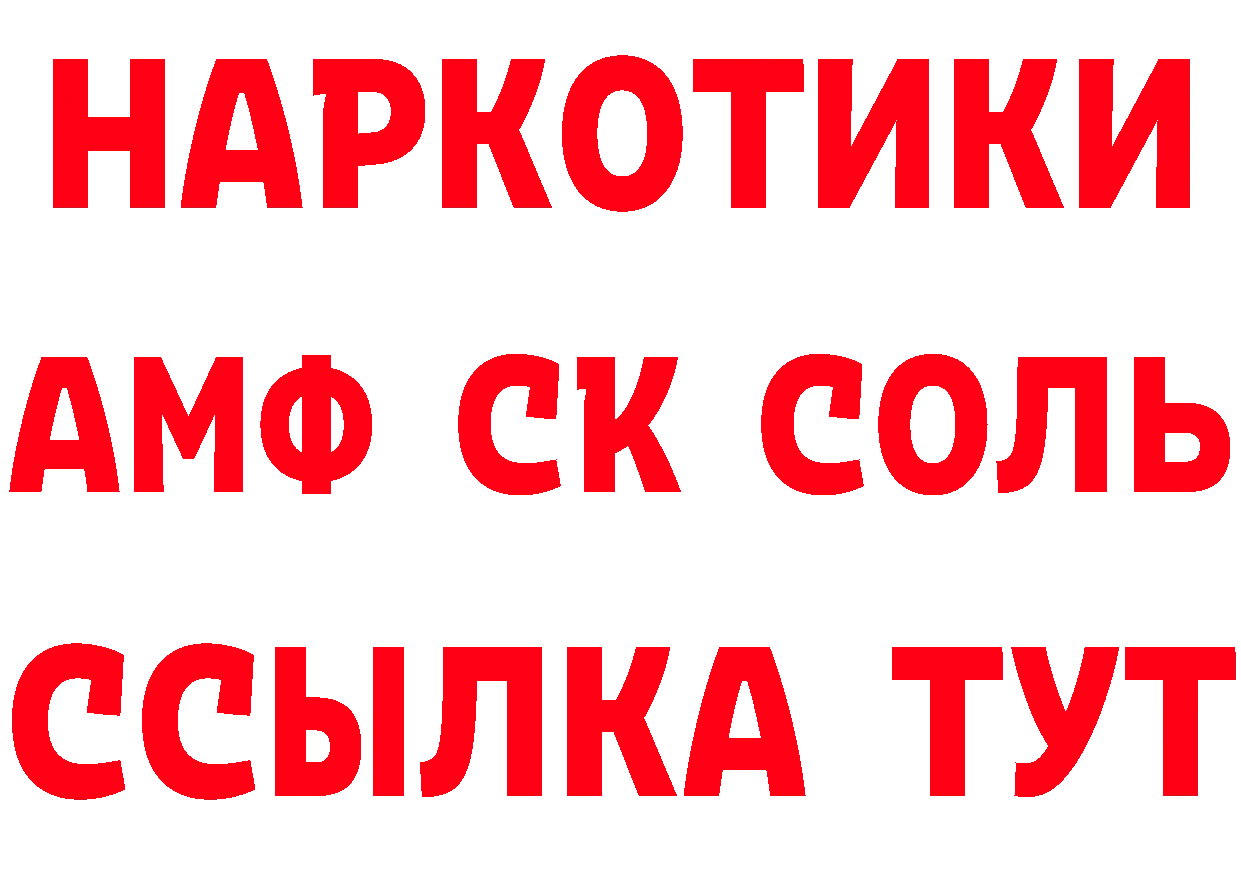 НАРКОТИКИ

АМФ СК СОЛЬ

ССЫЛКА ТУТ